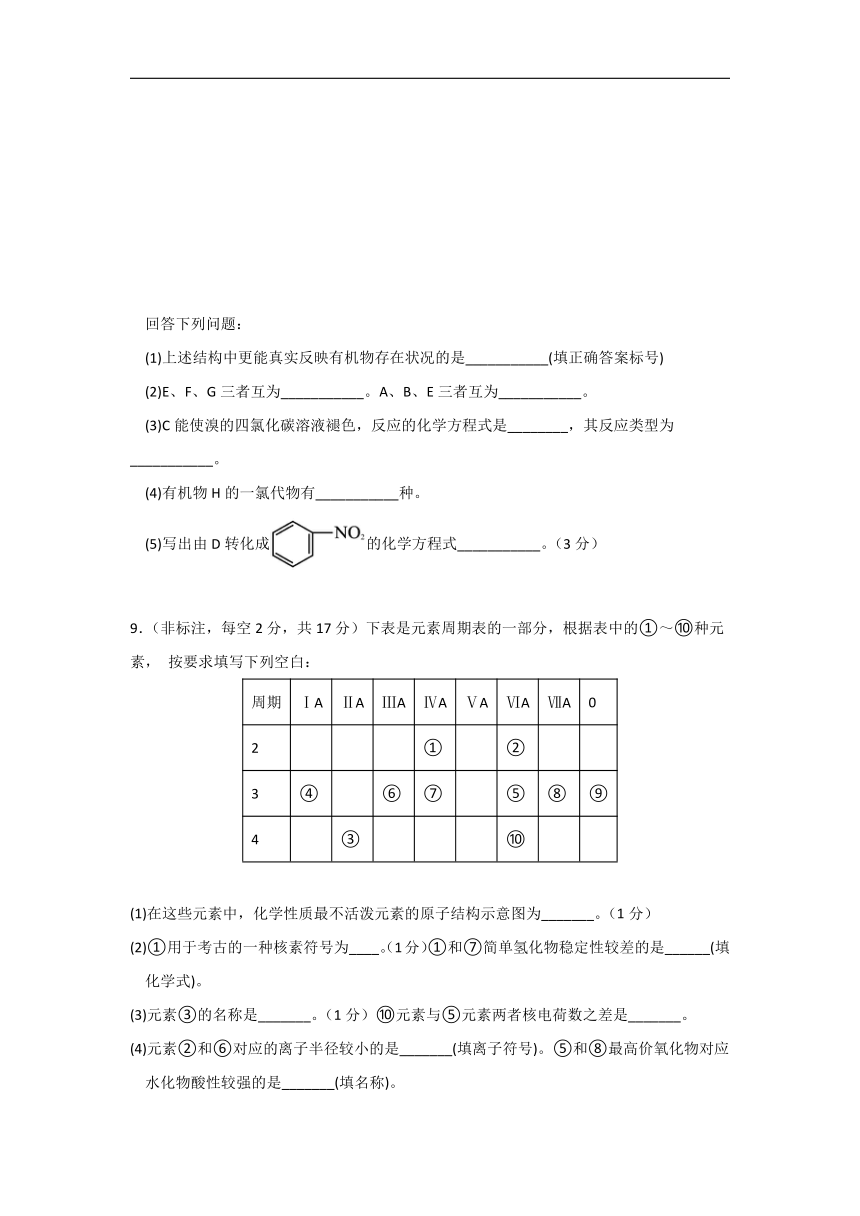 回答下列问题：

(1)上述结构中更能真实反映有机物存在状况的是___________(填正确答案标号)

(2)E、F、G 三者互为___________。A、B、E 三者互为___________。

(3)C 能使溴的四氯化碳溶液褪色，反应的化学方程式是________，其反应类型为___________。

(4)有机物 H 的一氯代物有___________种。

(5)写出由 D 转化成 $NO_2$ 的化学方程式___________。（3 分）

9.（非标注，每空 2 分，共 17 分）下表是元素周期表的一部分，根据表中的①～⑩种元素， 按要求填写下列空白：

| 周期 | ⅠA | ⅡA | ⅢA | ⅣA | ⅤA | ⅥA | ⅦA | 0 |
|---|---|---|---|---|---|---|---|---|
| 2 | | | | ① | | ② | | |
| 3 | ④ | | ⑥ | ⑦ | | ⑤ | ⑧ | ⑨ |
| 4 | | ③ | | | | ⑩ | | |

(1)在这些元素中，化学性质最不活泼元素的原子结构示意图为_______。（1 分）

(2)①用于考古的一种核素符号为____。（1 分）①和⑦简单氢化物稳定性较差的是______(填化学式)。

(3)元素③的名称是_______。（1 分）⑩元素与⑤元素两者核电荷数之差是_______。

(4)元素②和⑥对应的离子半径较小的是_______(填离子符号)。⑤和⑧最高价氧化物对应水化物酸性较强的是_______(填名称)。